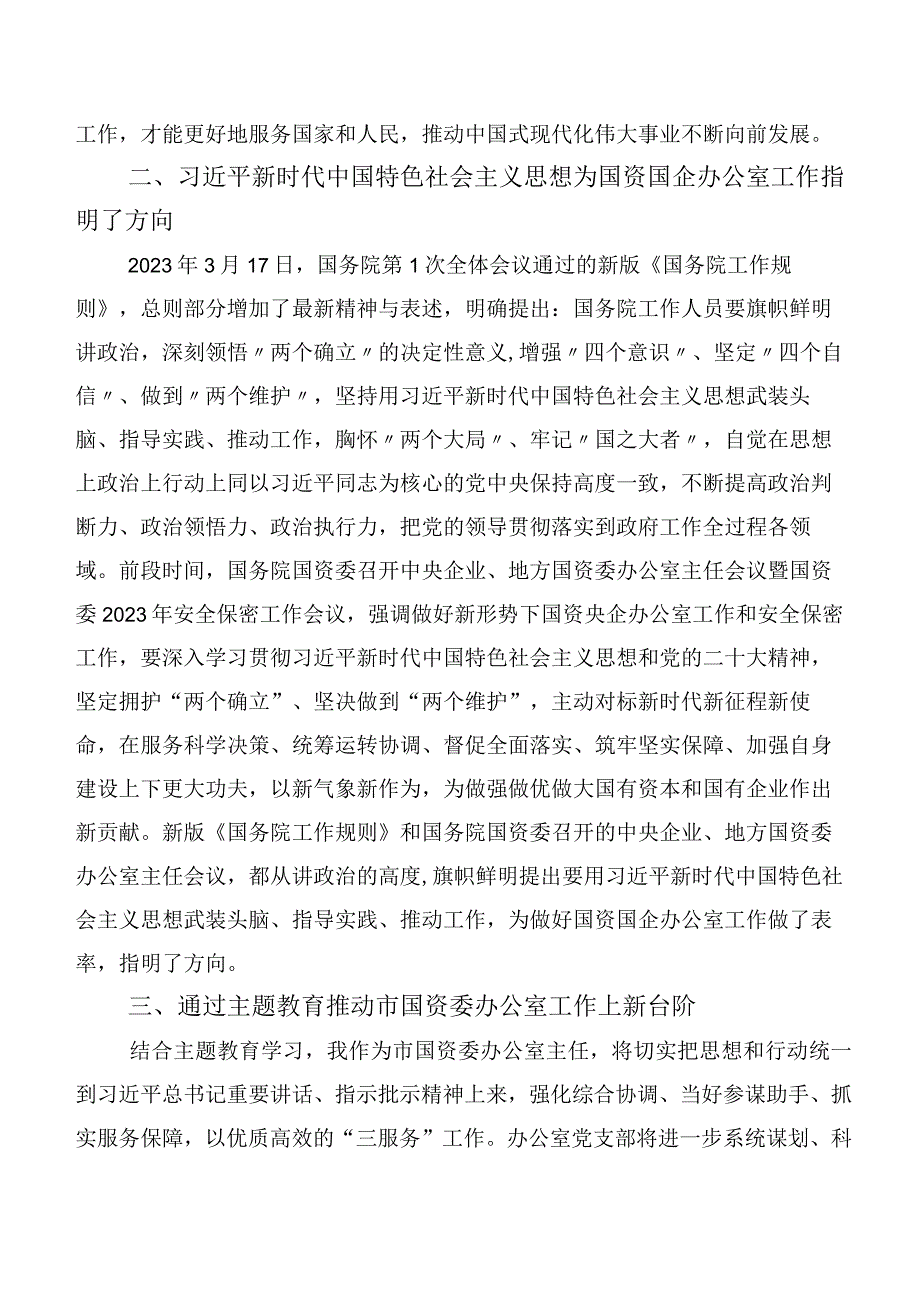 工作，才能更好地服务国家和人民，推动中国式现代化伟大事业不断向前发展。

二、习近平新时代中国特色社会主义思想为国资国企办公室工作指明了方向

2023年3月17日，国务院第1次全体会议通过的新版《国务院工作规则》，总则部分增加了最新精神与表述，明确提出：国务院工作人员要旗帜鲜明讲政治，深刻领悟〃两个确立〃的决定性意义，增强〃四个意识〃、坚定〃四个自信〃、做到〃两个维护〃，坚持用习近平新时代中国特色社会主义思想武装头脑、指导实践、推动工作，胸怀〃两个大局〃、牢记〃国之大者〃，自觉在思想上政治上行动上同以习近平同志为核心的党中央保持高度一致，不断提高政治判断力、政治领悟力、政治执行力，把党的领导贯彻落实到政府工作全过程各领域。前段时间，国务院国资委召开中央企业、地方国资委办公室主任会议暨国资委2023年安全保密工作会议，强调做好新形势下国资央企办公室工作和安全保密工作，要深入学习贯彻习近平新时代中国特色社会主义思想和党的二十大精神，坚定拥护“两个确立”、坚决做到“两个维护”，主动对标新时代新征程新使命，在服务科学决策、统筹运转协调、督促全面落实、筑牢坚实保障、加强自身建设上下更大功夫，以新气象新作为，为做强做优做大国有资本和国有企业作出新贡献。新版《国务院工作规则》和国务院国资委召开的中央企业、地方国资委办公室主任会议，都从讲政治的高度，旗帜鲜明提出要用习近平新时代中国特色社会主义思想武装头脑、指导实践、推动工作，为做好国资国企办公室工作做了表率，指明了方向。

三、通过主题教育推动市国资委办公室工作上新台阶

结合主题教育学习，我作为市国资委办公室主任，将切实把思想和行动统一到习近平总书记重要讲话、指示批示精神上来，强化综合协调、当好参谋助手、抓实服务保障，以优质高效的“三服务”工作。办公室党支部将进一步系统谋划、科